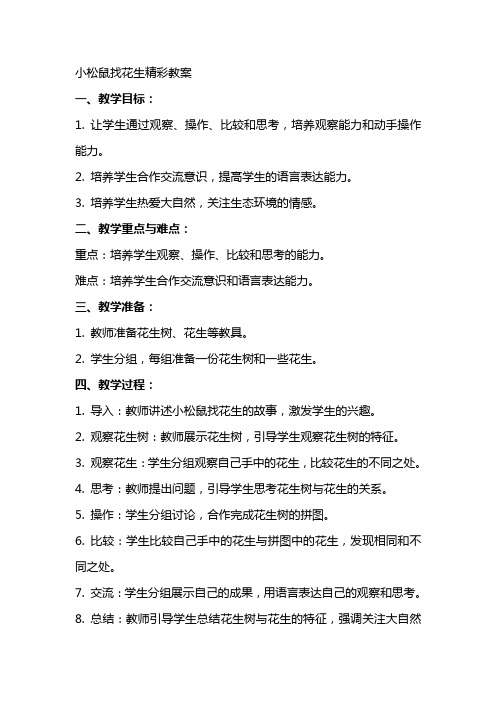 小松鼠找花生精彩教案

一、教学目标：

1. 让学生通过观察、操作、比较和思考，培养观察能力和动手操作能力。

2. 培养学生合作交流意识，提高学生的语言表达能力。

3. 培养学生热爱大自然，关注生态环境的情感。

二、教学重点与难点：

重点：培养学生观察、操作、比较和思考的能力。

难点：培养学生合作交流意识和语言表达能力。

三、教学准备：

1. 教师准备花生树、花生等教具。

2. 学生分组，每组准备一份花生树和一些花生。

四、教学过程：

1. 导入：教师讲述小松鼠找花生的故事，激发学生的兴趣。

2. 观察花生树：教师展示花生树，引导学生观察花生树的特征。

3. 观察花生：学生分组观察自己手中的花生，比较花生的不同之处。

4. 思考：教师提出问题，引导学生思考花生树与花生的关系。

5. 操作：学生分组讨论，合作完成花生树的拼图。

6. 比较：学生比较自己手中的花生与拼图中的花生，发现相同和不同之处。

7. 交流：学生分组展示自己的成果，用语言表达自己的观察和思考。

8. 总结：教师引导学生总结花生树与花生的特征，强调关注大自然